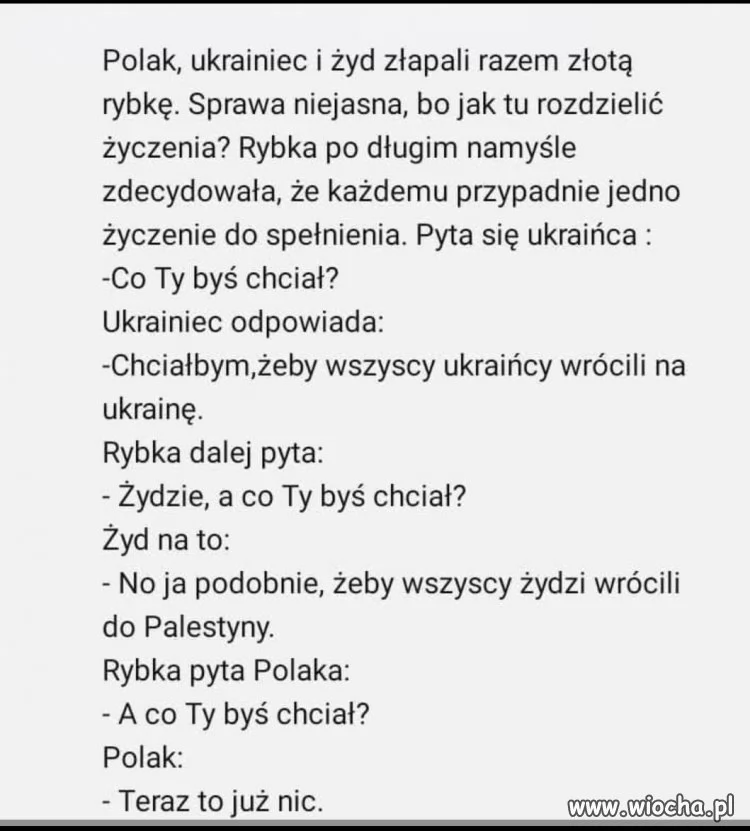 Polak, ukrainiec i żyd złapali razem złotą rybkę. Sprawa niejasna, bo jak tu rozdzielić życzenia? Rybka po długim namyśle zdecydowała, że każdemu przypadnie jedno życzenie do spełnienia. Pyta się ukraińca :
-Co Ty byś chciał?
Ukrainiec odpowiada:
-Chciałbym,żeby wszyscy ukraińcy wrócili na ukrainę.
Rybka dalej pyta:
- Żydzie, a co Ty byś chciał?
Żyd na to:
- No ja podobnie, żeby wszyscy żydzi wrócili do Palestyny.
Rybka pyta Polaka:
- A co Ty byś chciał?
Polak:
- Teraz to już nic.

www.wiocha.pl